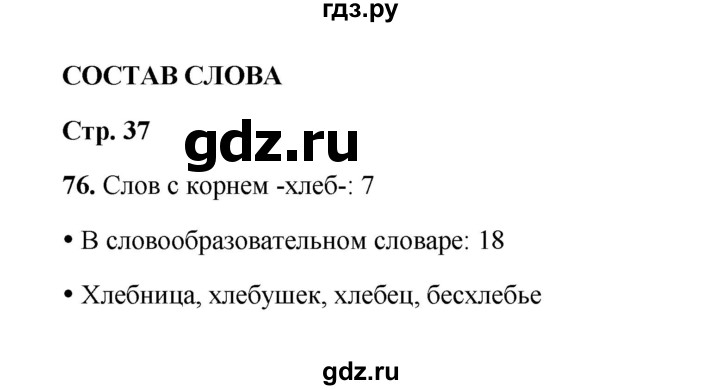 гдз.ру

СОСТАВ СЛОВА

Стр. 37

gdz.ru

76. Слов с корнем -хлеб-: 7

• В словообразовательном словаре: 18

• Хлебница, хлебушек, хлебец, бесхлебье

gdz.ru